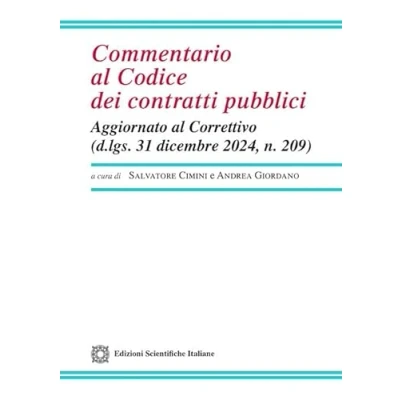 Commentario
al Codice
dei contratti pubblici

Aggiornato al Correttivo
(d.lgs. 31 dicembre 2024, n. 209)

a cura di Salvatore Cimini e Andrea Giordano

Edizioni Scientifiche Italiane